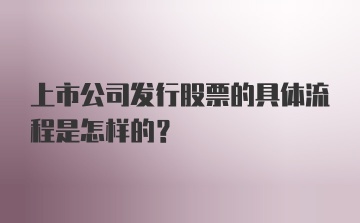 上市公司发行股票的具体流程是怎样的？